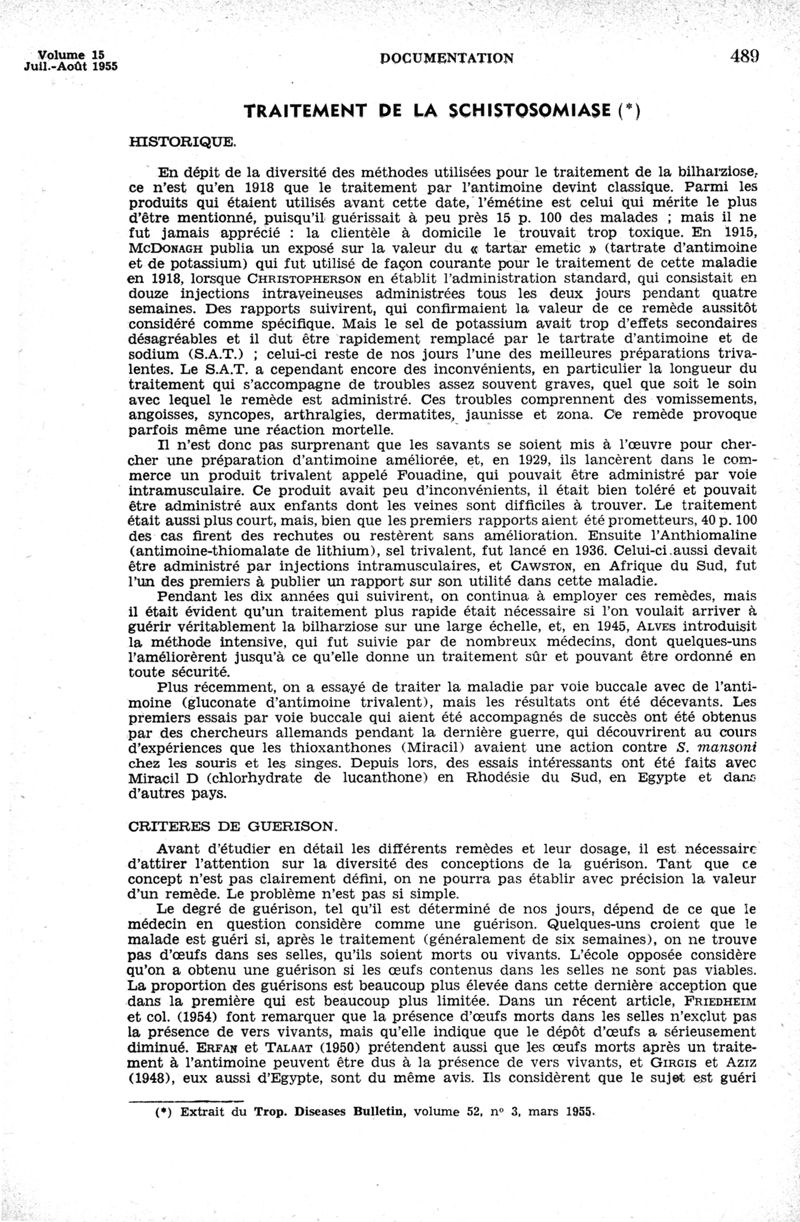 Volume 15
Juil.-Août 1955

DOCUMENTATION

489

TRAITEMENT DE LA SCHISTOSOMIASE (*)

HISTORIQUE.

En dépit de la diversité des méthodes utilisées pour le traitement de la bilharziose, ce n'est qu'en 1918 que le traitement par l'antimoine devint classique. Parmi les produits qui étaient utilisés avant cette date, l'émétine est celui qui mérite le plus d'être mentionné, puisqu'il guérissait à peu près 15 p. 100 des malades ; mais il ne fut jamais apprécié : la clientèle à domicile le trouvait trop toxique. En 1915, McDonagh publia un exposé sur la valeur du « tartar emetic » (tartrate d'antimoine et de potassium) qui fut utilisé de façon courante pour le traitement de cette maladie en 1918, lorsque Christopherson en établit l'administration standard, qui consistait en douze injections intraveineuses administrées tous les deux jours pendant quatre semaines. Des rapports suivirent, qui confirmaient la valeur de ce remède aussitôt considéré comme spécifique. Mais le sel de potassium avait trop d'effets secondaires désagréables et il dut être rapidement remplacé par le tartrate d'antimoine et de sodium (S.A.T.) ; celui-ci reste de nos jours l'une des meilleures préparations trivalentes. Le S.A.T. a cependant encore des inconvénients, en particulier la longueur du traitement qui s'accompagne de troubles assez souvent graves, quel que soit le soin avec lequel le remède est administré. Ces troubles comprennent des vomissements, angoisses, syncopes, arthralgies, dermatites, jaunisse et zona. Ce remède provoque parfois même une réaction mortelle.

Il n'est donc pas surprenant que les savants se soient mis à l'œuvre pour chercher une préparation d'antimoine améliorée, et, en 1929, ils lancèrent dans le commerce un produit trivalent appelé Fouadine, qui pouvait être administré par voie intramusculaire. Ce produit avait peu d'inconvénients, il était bien toléré et pouvait être administré aux enfants dont les veines sont difficiles à trouver. Le traitement était aussi plus court, mais, bien que les premiers rapports aient été prometteurs, 40 p. 100 des cas firent des rechutes ou restèrent sans amélioration. Ensuite l'Anthiomaline (antimoine-thiomalate de lithium), sel trivalent, fut lancé en 1936. Celui-ci aussi devait être administré par injections intramusculaires, et Cawston, en Afrique du Sud, fut l'un des premiers à publier un rapport sur son utilité dans cette maladie.

Pendant les dix années qui suivirent, on continua à employer ces remèdes, mais il était évident qu'un traitement plus rapide était nécessaire si l'on voulait arriver à guérir véritablement la bilharziose sur une large échelle, et, en 1945, Alves introduisit la méthode intensive, qui fut suivie par de nombreux médecins, dont quelques-uns l'améliorèrent jusqu'à ce qu'elle donne un traitement sûr et pouvant être ordonné en toute sécurité.

Plus récemment, on a essayé de traiter la maladie par voie buccale avec de l'antimoine (gluconate d'antimoine trivalent), mais les résultats ont été décevants. Les premiers essais par voie buccale qui aient été accompagnés de succès ont été obtenus par des chercheurs allemands pendant la dernière guerre, qui découvrirent au cours d'expériences que les thioxanthones (Miracil) avaient une action contre S. mansoni chez les souris et les singes. Depuis lors, des essais intéressants ont été faits avec Miracil D (chlorhydrate de lucanthone) en Rhodésie du Sud, en Egypte et dans d'autres pays.

CRITERES DE GUERISON.

Avant d'étudier en détail les différents remèdes et leur dosage, il est nécessaire d'attirer l'attention sur la diversité des conceptions de la guérison. Tant que ce concept n'est pas clairement défini, on ne pourra pas établir avec précision la valeur d'un remède. Le problème n'est pas si simple.

Le degré de guérison, tel qu'il est déterminé de nos jours, dépend de ce que le médecin en question considère comme une guérison. Quelques-uns croient que le malade est guéri si, après le traitement (généralement de six semaines), on ne trouve pas d'œufs dans ses selles, qu'ils soient morts ou vivants. L'école opposée considère qu'on a obtenu une guérison si les œufs contenus dans les selles ne sont pas viables. La proportion des guérisons est beaucoup plus élevée dans cette dernière acception que dans la première qui est beaucoup plus limitée. Dans un récent article, Friedheim et col. (1954) font remarquer que la présence d'œufs morts dans les selles n'exclut pas la présence de vers vivants, mais qu'elle indique que le dépôt d'œufs a sérieusement diminué. Erfan et Talaat (1950) prétendent aussi que les œufs morts après un traitement à l'antimoine peuvent être dus à la présence de vers vivants, et Girgis et Aziz (1948), eux aussi d'Egypte, sont du même avis. Ils considèrent que le sujet est guéri

(*) Extrait du Trop. Diseases Bulletin, volume 52, n° 3, mars 1955.